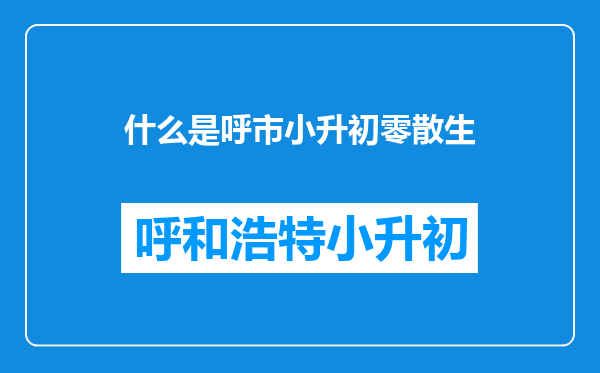 什么是呼市小升初零散生

呼和浩特小升初